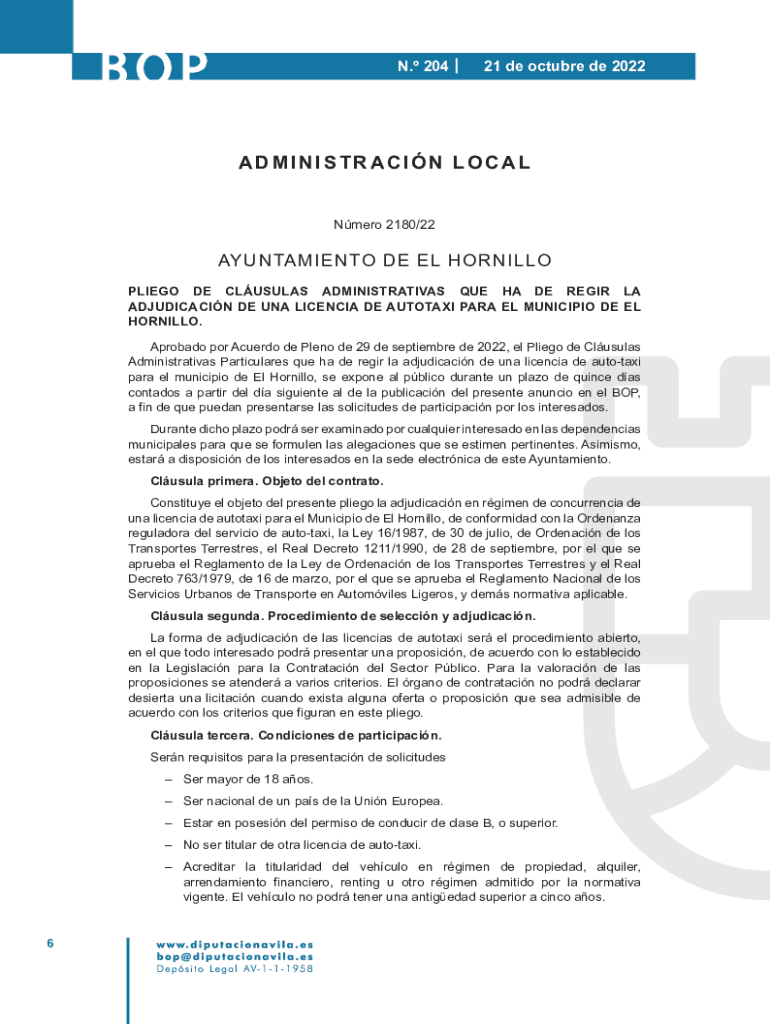 BOP

N.º 204 | 21 de octubre de 2022

ADMINISTRACIÓN LOCAL

Número 2180/22

AYUNTAMIENTO DE EL HORNILLO

PLIEGO DE CLÁUSULAS ADMINISTRATIVAS QUE HA DE REGIR LA ADJUDICACIÓN DE UNA LICENCIA DE AUTOTAXI PARA EL MUNICIPIO DE EL HORNILLO.

Aprobado por Acuerdo de Pleno de 29 de septiembre de 2022, el Pliego de Cláusulas Administrativas Particulares que ha de regir la adjudicación de una licencia de auto-taxi para el municipio de El Hornillo, se expone al público durante un plazo de quince días contados a partir del día siguiente al de la publicación del presente anuncio en el BOP, a fin de que puedan presentarse las solicitudes de participación por los interesados.

Durante dicho plazo podrá ser examinado por cualquier interesado en las dependencias municipales para que se formulen las alegaciones que se estimen pertinentes. Asimismo, estará a disposición de los interesados en la sede electrónica de este Ayuntamiento.

Cláusula primera. Objeto del contrato.

Constituye el objeto del presente pliego la adjudicación en régimen de concurrencia de una licencia de autotaxi para el Municipio de El Hornillo, de conformidad con la Ordenanza reguladora del servicio de auto-taxi, la Ley 16/1987, de 30 de julio, de Ordenación de los Transportes Terrestres, el Real Decreto 1211/1990, de 28 de septiembre, por el que se aprueba el Reglamento de la Ley de Ordenación de los Transportes Terrestres y el Real Decreto 763/1979, de 16 de marzo, por el que se aprueba el Reglamento Nacional de los Servicios Urbanos de Transporte en Automóviles Ligeros, y demás normativa aplicable.

Cláusula segunda. Procedimiento de selección y adjudicación.

La forma de adjudicación de las licencias de autotaxi será el procedimiento abierto, en el que todo interesado podrá presentar una proposición, de acuerdo con lo establecido en la Legislación para la Contratación del Sector Público. Para la valoración de las proposiciones se atenderá a varios criterios. El órgano de contratación no podrá declarar desierta una licitación cuando exista alguna oferta o proposición que sea admisible de acuerdo con los criterios que figuran en este pliego.

Cláusula tercera. Condiciones de participación.

Serán requisitos para la presentación de solicitudes

– Ser mayor de 18 años.

– Ser nacional de un país de la Unión Europea.

– Estar en posesión del permiso de conducir de clase B, o superior.

– No ser titular de otra licencia de auto-taxi.

– Acreditar la titularidad del vehículo en régimen de propiedad, alquiler, arrendamiento financiero, renting u otro régimen admitido por la normativa vigente. El vehículo no podrá tener una antigüedad superior a cinco años.

6

www.diputacionavila.es
bop@diputacionavila.es
Depósito Legal AV-1-1-1958